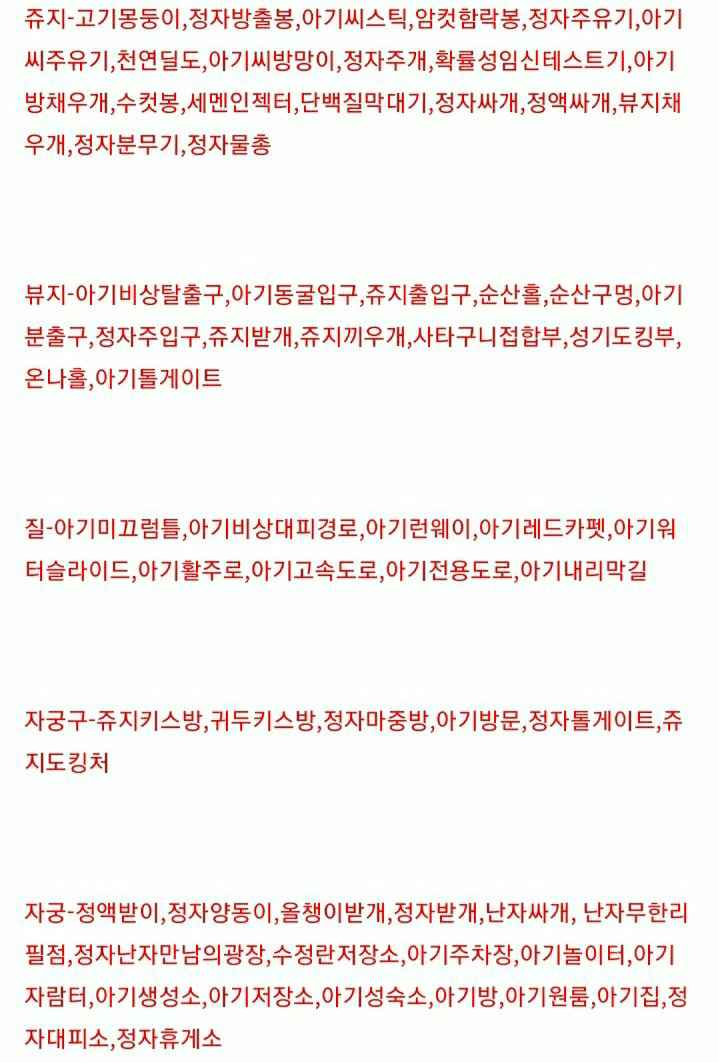 쥬지-고기몽둥이,정자방출봉,아기씨스틱,암컷함락봉,정자주유기,아기씨주유기,천연딜도,아기씨방망이,정자주개,확률성임신테스트기,아기방채우개,수컷봉,세멘인젝터,단백질막대기,정자싸개,정액싸개,뷰지채우개,정자분무기,정자물총

뷰지-아기비상탈출구,아기동굴입구,쥬지출입구,순산홀,순산구멍,아기분출구,정자주입구,쥬지받개,쥬지끼우개,사타구니접합부,성기도킹부,온나홀,아기톨게이트

질-아기미끄럼틀,아기비상대피경로,아기런웨이,아기레드카펫,아기워터슬라이드,아기활주로,아기고속도로,아기전용도로,아기내리막길

자궁구-쥬지키스방,귀두키스방,정자마중방,아기방문,정자톨게이트,쥬지도킹처

자궁-정액받이,정자양동이,올챙이받개,정자받개,난자싸개, 난자무한리필점,정자난자만남의광장,수정란저장소,아기주차장,아기놀이터,아기자람터,아기생성소,아기저장소,아기성숙소,아기방,아기원룸,아기집,정자대피소,정자휴게소